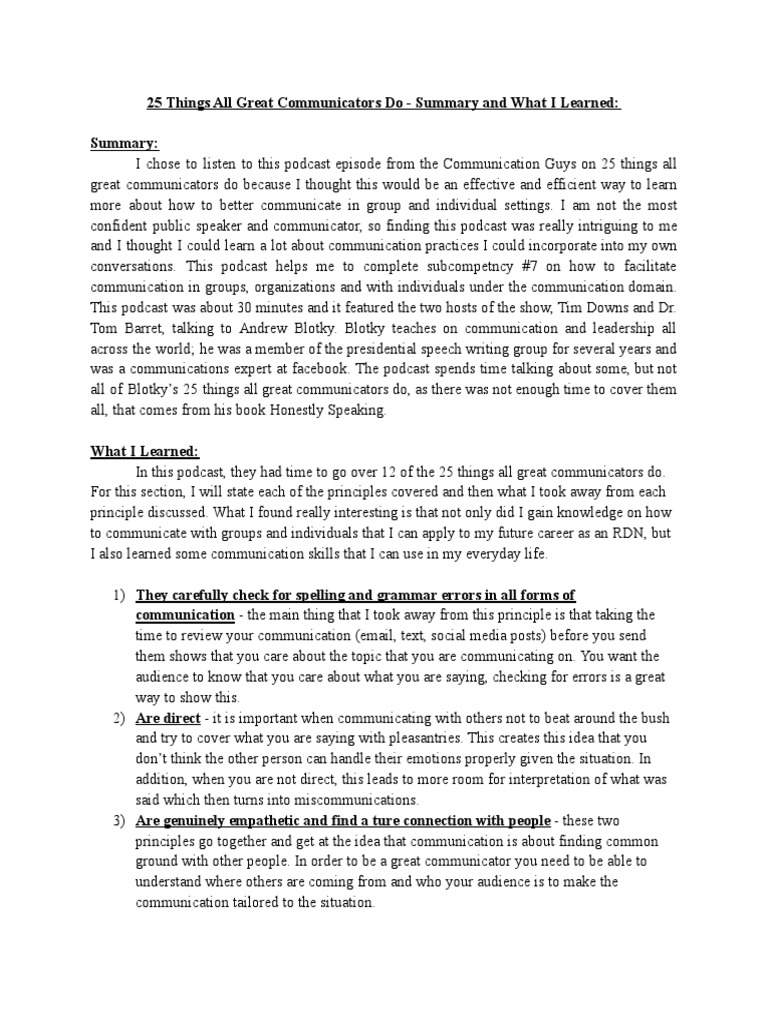 25 Things All Great Communicators Do - Summary and What I Learned:

Summary:

I chose to listen to this podcast episode from the Communication Guys on 25 things all great communicators do because I thought this would be an effective and efficient way to learn more about how to better communicate in group and individual settings. I am not the most confident public speaker and communicator, so finding this podcast was really intriguing to me and I thought I could learn a lot about communication practices I could incorporate into my own conversations. This podcast helps me to complete subcompetncy #7 on how to facilitate communication in groups, organizations and with individuals under the communication domain. This podcast was about 30 minutes and it featured the two hosts of the show, Tim Downs and Dr. Tom Barret, talking to Andrew Blotky. Blotky teaches on communication and leadership all across the world; he was a member of the presidential speech writing group for several years and was a communications expert at facebook. The podcast spends time talking about some, but not all of Blotky's 25 things all great communicators do, as there was not enough time to cover them all, that comes from his book Honestly Speaking.

What I Learned:

In this podcast, they had time to go over 12 of the 25 things all great communicators do. For this section, I will state each of the principles covered and then what I took away from each principle discussed. What I found really interesting is that not only did I gain knowledge on how to communicate with groups and individuals that I can apply to my future career as an RDN, but I also learned some communication skills that I can use in my everyday life.

1) They carefully check for spelling and grammar errors in all forms of communication - the main thing that I took away from this principle is that taking the time to review your communication (email, text, social media posts) before you send them shows that you care about the topic that you are communicating on. You want the audience to know that you care about what you are saying, checking for errors is a great way to show this.

2) Are direct - it is important when communicating with others not to beat around the bush and try to cover what you are saying with pleasantries. This creates this idea that you don't think the other person can handle their emotions properly given the situation. In addition, when you are not direct, this leads to more room for interpretation of what was said which then turns into miscommunications.

3) Are genuinely empathetic and find a ture connection with people - these two principles go together and get at the idea that communication is about finding common ground with other people. In order to be a great communicator you need to be able to understand where others are coming from and who your audience is to make the communication tailored to the situation.